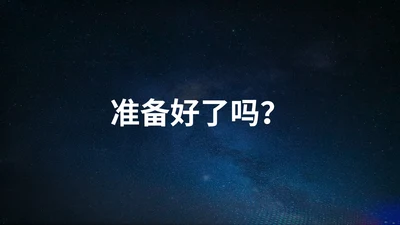 准备好了吗?